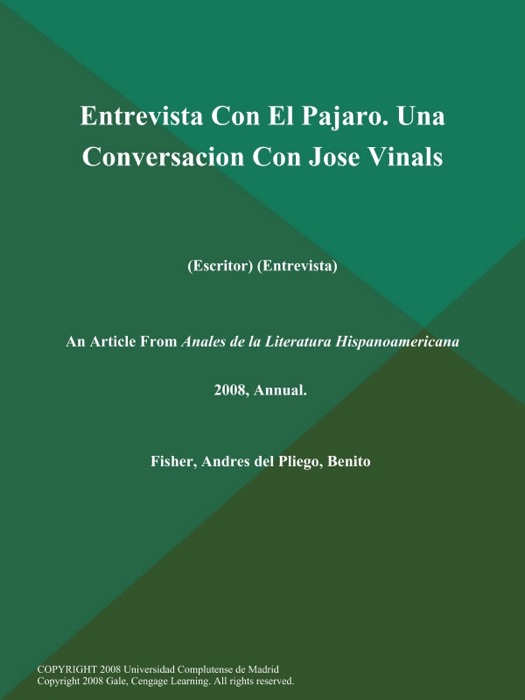 Entrevista Con El Pajaro. Una Conversacion Con Jose Vinals

(Escritor) (Entrevista)

An Article From Anales de la Literatura Hispanoamericana

2008, Annual.

Fisher, Andres del Pliego, Benito

COPYRIGHT 2008 Universidad Complutense de Madrid
Copyright 2008 Gale, Cengage Learning. All rights reserved.